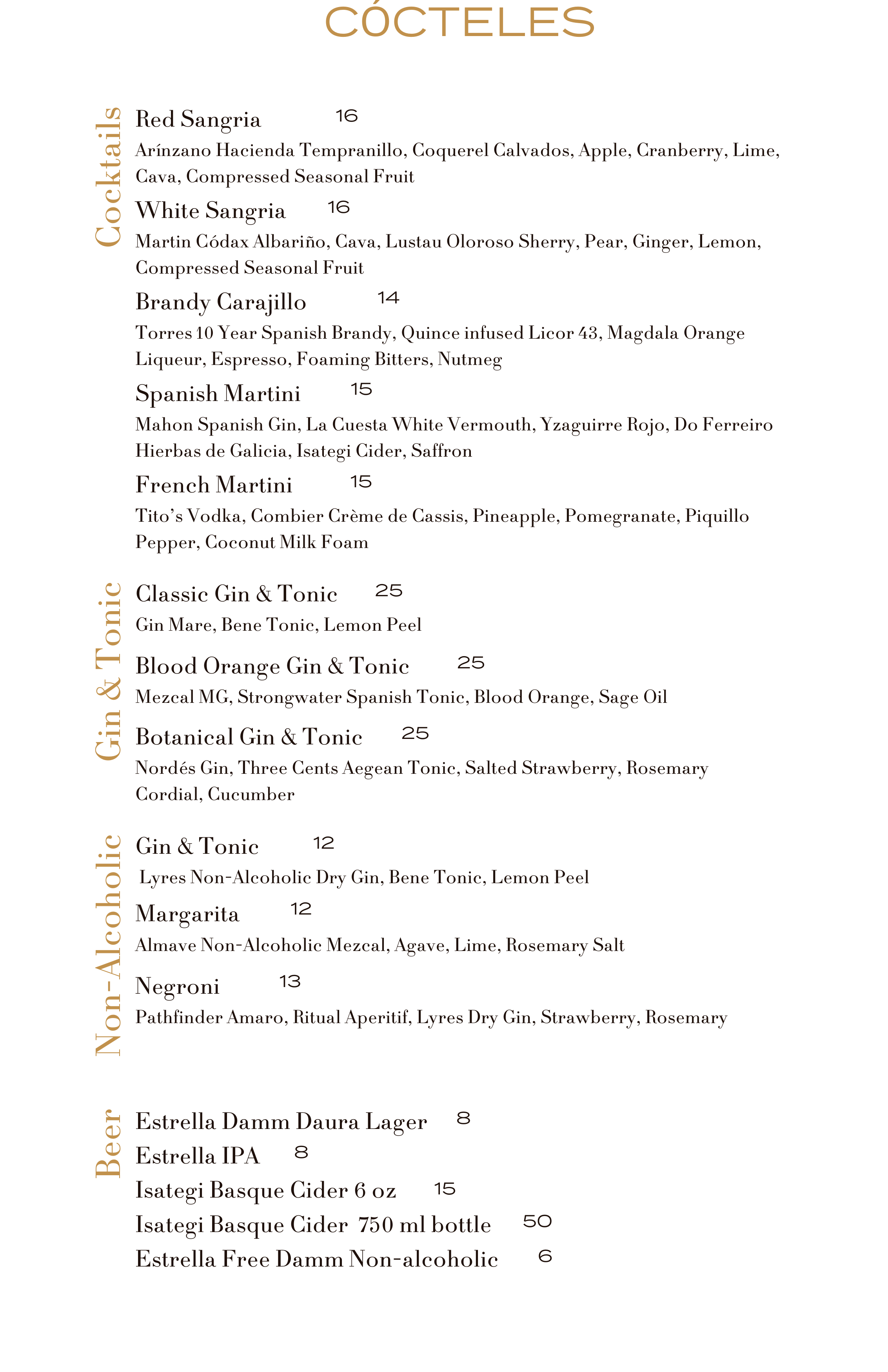 CÓCTELES

Cocktails

Red Sangria 16
Arínzano Hacienda Tempranillo, Coquerel Calvados, Apple, Cranberry, Lime, Cava, Compressed Seasonal Fruit

White Sangria 16
Martin Códax Albariño, Cava, Lustau Oloroso Sherry, Pear, Ginger, Lemon, Compressed Seasonal Fruit

Brandy Carajillo 14
Torres 10 Year Spanish Brandy, Quince infused Licor 43, Magdala Orange Liqueur, Espresso, Foaming Bitters, Nutmeg

Spanish Martini 15
Mahon Spanish Gin, La Cuesta White Vermouth, Yzaguirre Rojo, Do Ferreiro Hierbas de Galicia, Isategi Cider, Saffron

French Martini 15
Tito's Vodka, Combier Crème de Cassis, Pineapple, Pomegranate, Piquillo Pepper, Coconut Milk Foam

Gin & Tonic

Classic Gin & Tonic 25
Gin Mare, Bene Tonic, Lemon Peel

Blood Orange Gin & Tonic 25
Mezcal MG, Strongwater Spanish Tonic, Blood Orange, Sage Oil

Botanical Gin & Tonic 25
Nordés Gin, Three Cents Aegean Tonic, Salted Strawberry, Rosemary Cordial, Cucumber

Non-Alcoholic

Gin & Tonic 12
Lyres Non-Alcoholic Dry Gin, Bene Tonic, Lemon Peel

Margarita 12
Almave Non-Alcoholic Mezcal, Agave, Lime, Rosemary Salt

Negroni 13
Pathfinder Amaro, Ritual Aperitif, Lyres Dry Gin, Strawberry, Rosemary

Beer

Estrella Damm Daura Lager 8
Estrella IPA 8
Isategi Basque Cider 6 oz 15
Isategi Basque Cider 750 ml bottle 50
Estrella Free Damm Non-alcoholic 6